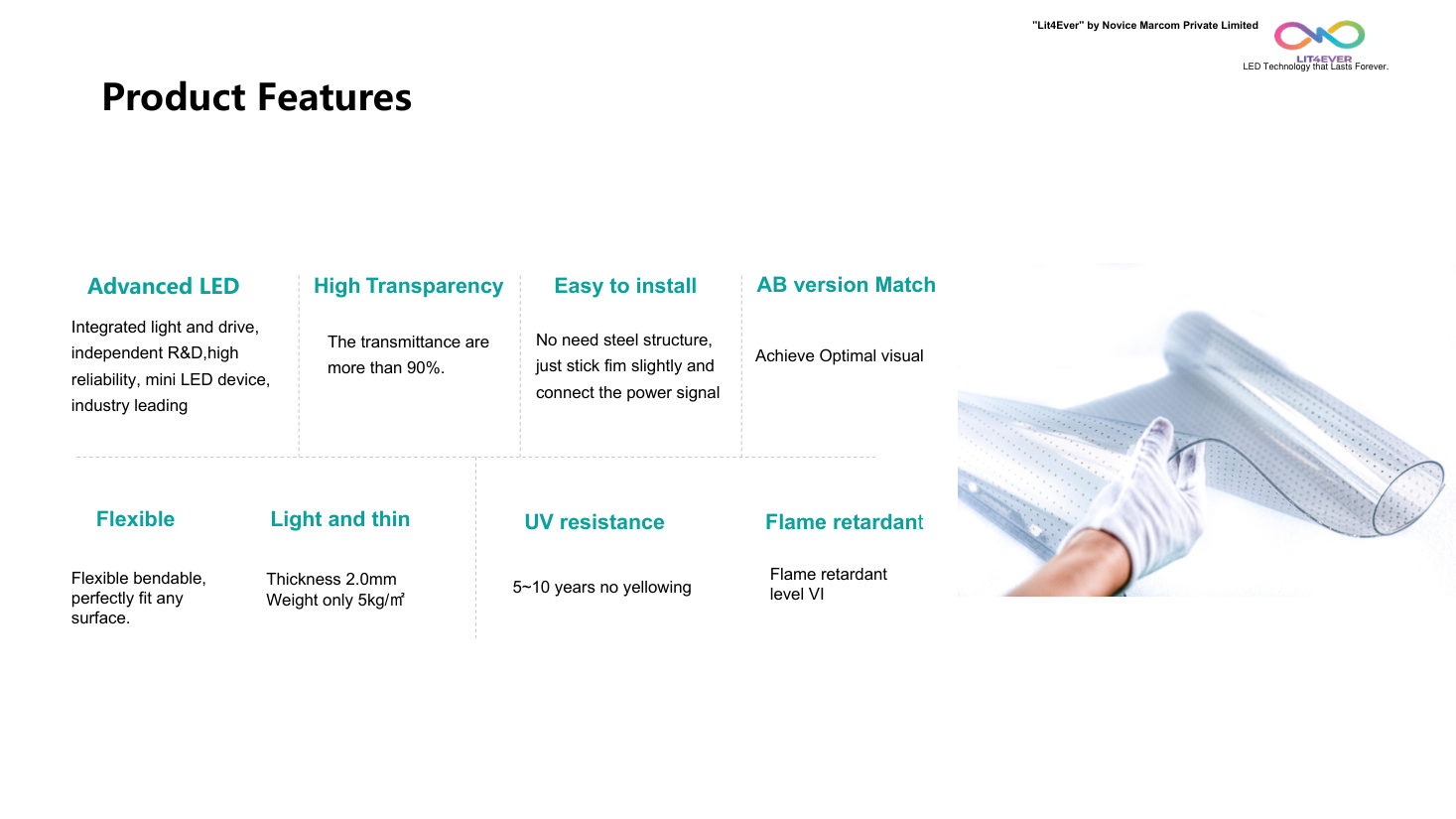 "Lit4Ever" by Novice Marcom Private Limited

LIT4EVER
LED Technology that Lasts Forever.

Product Features

Advanced LED

Integrated light and drive, independent R&D,high reliability, mini LED device, industry leading

High Transparency

The transmittance are more than 90%.

Easy to install

No need steel structure, just stick fim slightly and connect the power signal

AB version Match

Achieve Optimal visual

Flexible

Flexible bendable, perfectly fit any surface.

Light and thin

Thickness 2.0mm
Weight only 5kg/㎡

UV resistance

5~10 years no yellowing

Flame retardant

Flame retardant level VI